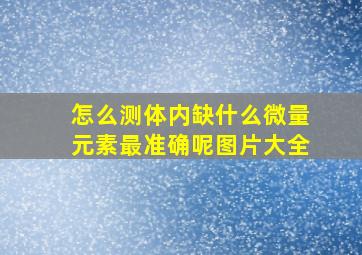 怎么测体内缺什么微量元素最准确呢图片大全